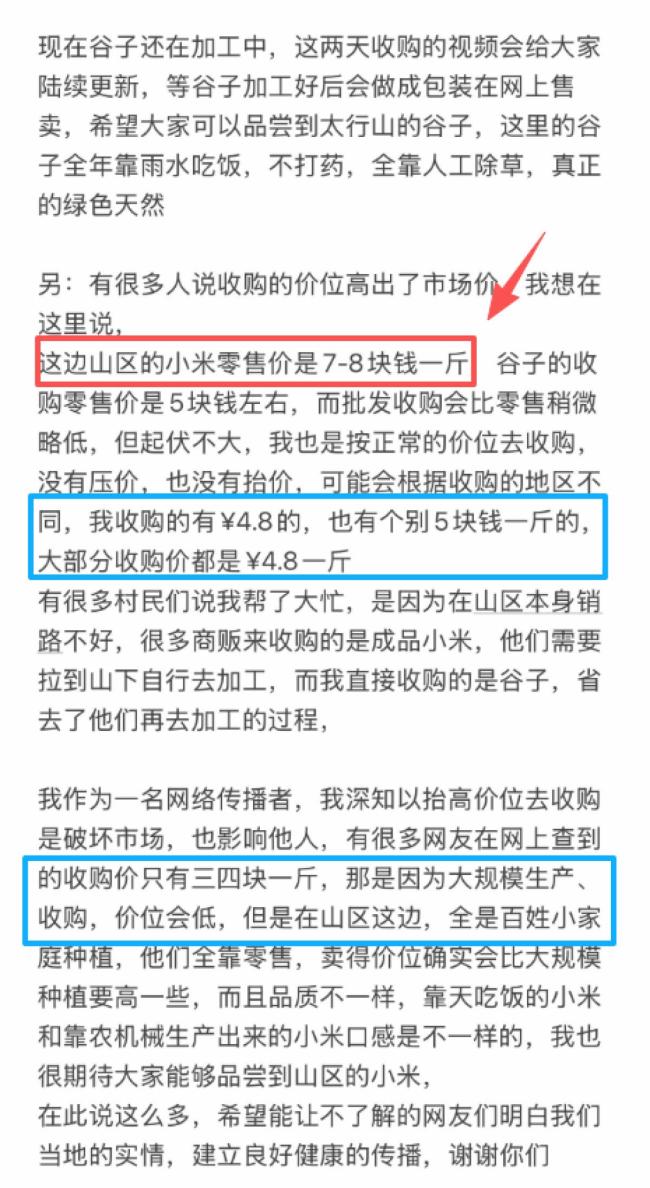 现在谷子还在加工中，这两天收购的视频会给大家陆续更新，等谷子加工好后会做成包装在网上售卖，希望大家可以品尝到太行山的谷子，这里的谷子全年靠雨水吃饭，不打药，全靠人工除草，真正的绿色天然

另：有很多人说收购的价位高出了市场价，我想在这里说，
这边山区的小米零售价是7-8块钱一斤 谷子的收购零售价是5块钱左右，而批发收购会比零售稍微略低，但起伏不大，我也是按正常的价位去收购，没有压价，也没有抬价，可能会根据收购的地区不同，我收购的有¥4.8的，也有个别5块钱一斤的，大部分收购价都是¥4.8一斤
有很多村民们说我帮了大忙，是因为在山区本身销路不好，很多商贩来收购的是成品小米，他们需要拉到山下自行去加工，而我直接收购的是谷子，省去了他们再去加工的过程，

我作为一名网络传播者，我深知以抬高价位去收购是破坏市场，也影响他人，有很多网友在网上查到的收购价只有三四块一斤，那是因为大规模生产、收购，价位会低，但是在山区这边，全是百姓小家庭种植，他们全靠零售，卖得价位确实会比大规模种植要高一些，而且品质不一样，靠天吃饭的小米和靠农机械生产出来的小米口感是不一样的，我也很期待大家能够品尝到山区的小米，
在此说这么多，希望能让不了解的网友们明白我们当地的实情，建立良好健康的传播，谢谢你们